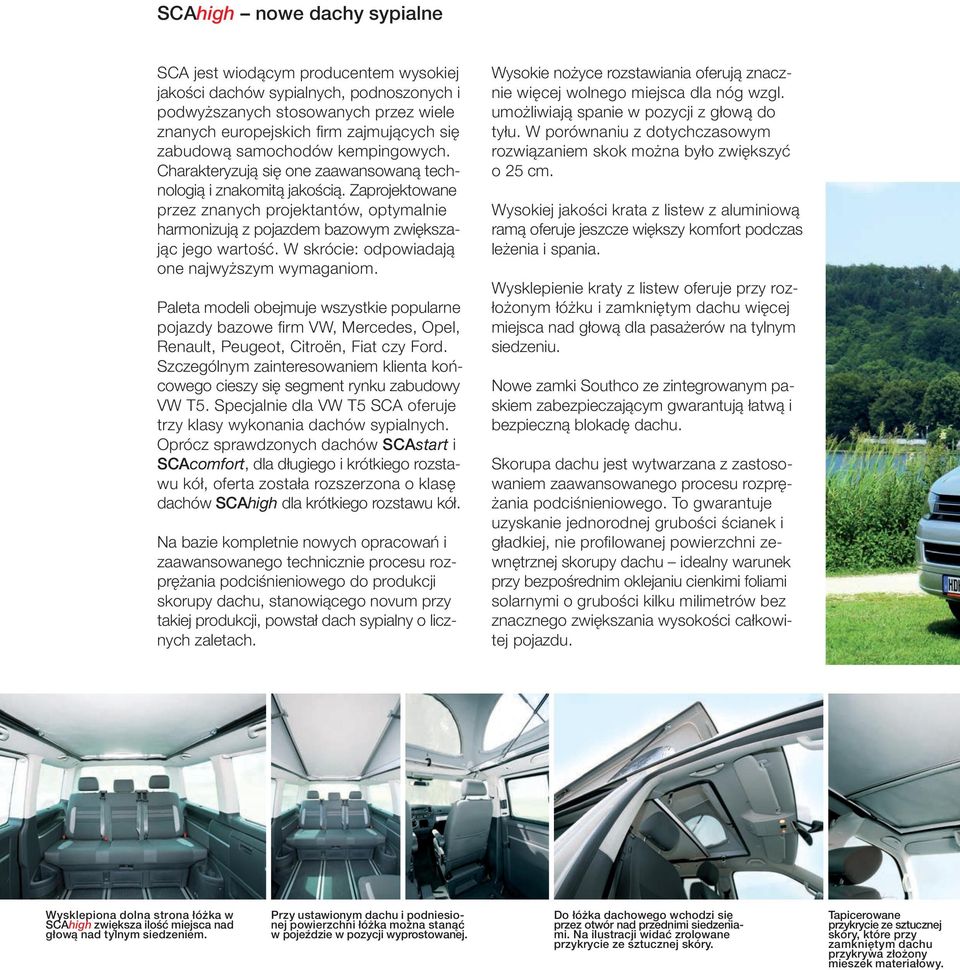 SCAhigh – nowe dachy sypialne

SCA jest wiodącym producentem wysokiej jakości dachów sypialnych, podnoszonych i podwyższanych stosowanych przez wiele znanych europejskich firm zajmujących się zabudową samochodów kempingowych. Charakteryzują się one zaawansowaną technologią i znakomitą jakością. Zaprojektowane przez znanych projektantów, optymalnie harmonizują z pojazdem bazowym zwiększając jego wartość. W skrócie: odpowiadają one najwyższym wymaganiom.

Paleta modeli obejmuje wszystkie popularne pojazdy bazowe firm VW, Mercedes, Opel, Renault, Peugeot, Citroën, Fiat czy Ford. Szczególnym zainteresowaniem klienta końcowego cieszy się segment rynku zabudowy VW T5. Specjalnie dla VW T5 SCA oferuje trzy klasy wykonania dachów sypialnych. Oprócz sprawdzonych dachów SCAstart i SCAcomfort, dla długiego i krótkiego rozstawu kół, oferta została rozszerzona o klasę dachów SCAhigh dla krótkiego rozstawu kół.

Na bazie kompletnie nowych opracowań i zaawansowanego technicznie procesu rozprężania podciśnieniowego do produkcji skorupy dachu, stanowiącego novum przy takiej produkcji, powstał dach sypialny o licznych zaletach.

Wysokie nożyce rozstawiania oferują znacznie więcej wolnego miejsca dla nóg wzgl. umożliwiają spanie w pozycji z głową do tyłu. W porównaniu z dotychczasowym rozwiązaniem skok można było zwiększyć o 25 cm.

Wysokiej jakości krata z listew z aluminiową ramą oferuje jeszcze większy komfort podczas leżenia i spania.

Wysklepienie kraty z listew oferuje przy rozłożonym łóżku i zamkniętym dachu więcej miejsca nad głową dla pasażerów na tylnym siedzeniu.

Nowe zamki Southco ze zintegrowanym paskiem zabezpieczającym gwarantują łatwą i bezpieczną blokadę dachu.

Skorupa dachu jest wytwarzana z zastosowaniem zaawansowanego procesu rozprężania podciśnieniowego. To gwarantuje uzyskanie jednorodnej grubości ścianek i gładkiej, nie profilowanej powierzchni zewnętrznej skorupy dachu – idealny warunek przy bezpośrednim oklejaniu cienkimi foliami solarnymi o grubości kilku milimetrów bez znacznego zwiększania wysokości całkowitej pojazdu.

Wysklepiona dolna strona łóżka w SCAhigh zwiększa ilość miejsca nad głową nad tylnym siedzeniem.

Przy ustawionym dachu i podniesionej powierzchni łóżka można stanąć w pojeździe w pozycji wyprostowanej.

Do łóżka dachowego wchodzi się przez otwór nad przednimi siedzeniami. Na ilustracji widać zrolowane przykrycie ze sztucznej skóry.

Tapicerowane przykrycie ze sztucznej skóry, które przy zamkniętym dachu przykrywa złożony mieszek materiałowy.